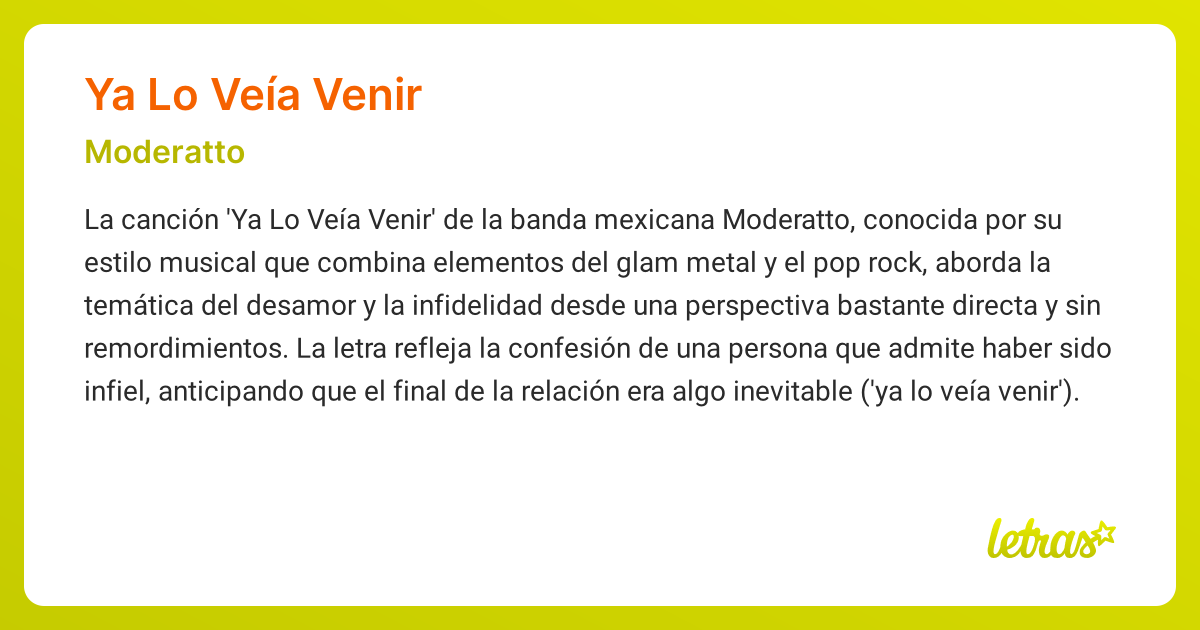 Ya Lo Veía Venir

Moderatto

La canción 'Ya Lo Veía Venir' de la banda mexicana Moderatto, conocida por su estilo musical que combina elementos del glam metal y el pop rock, aborda la temática del desamor y la infidelidad desde una perspectiva bastante directa y sin remordimientos. La letra refleja la confesión de una persona que admite haber sido infiel, anticipando que el final de la relación era algo inevitable ('ya lo veía venir').

letras